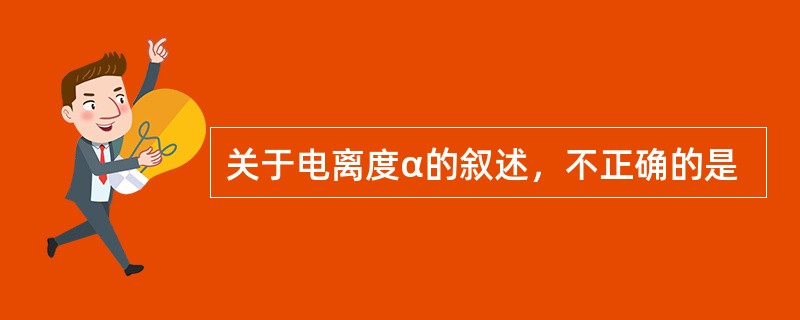 关于电离度α的叙述，不正确的是